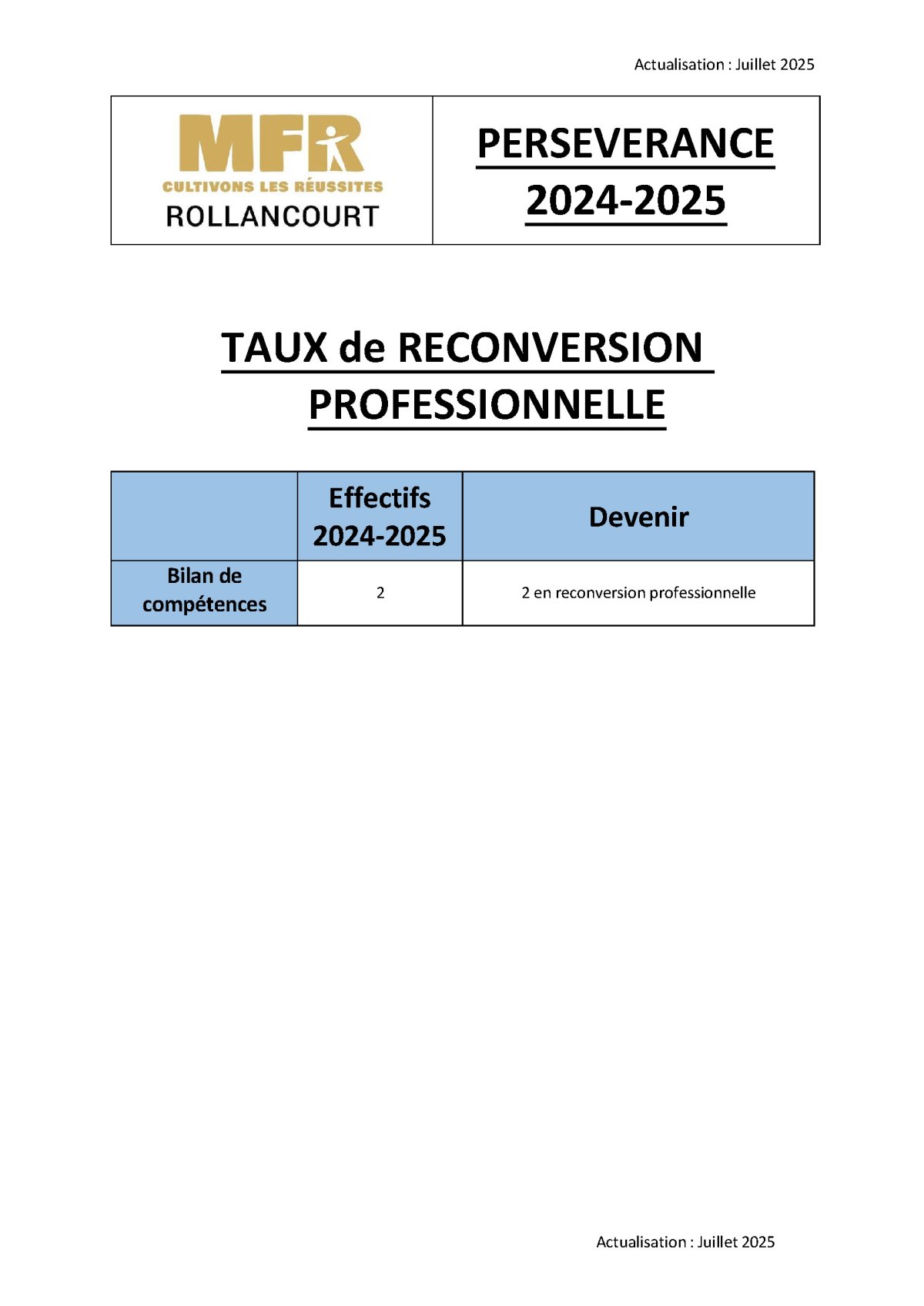 Actualisation : Juillet 2025

MFR
CULTIVONS LES RÉUSSITES
ROLLANCOURT

PERSEVERANCE 2024-2025

TAUX de RECONVERSION PROFESSIONNELLE

| | Effectifs 2024-2025 | Devenir |
|---|---|---|
| Bilan de compétences | 2 | 2 en reconversion professionnelle |

Actualisation : Juillet 2025